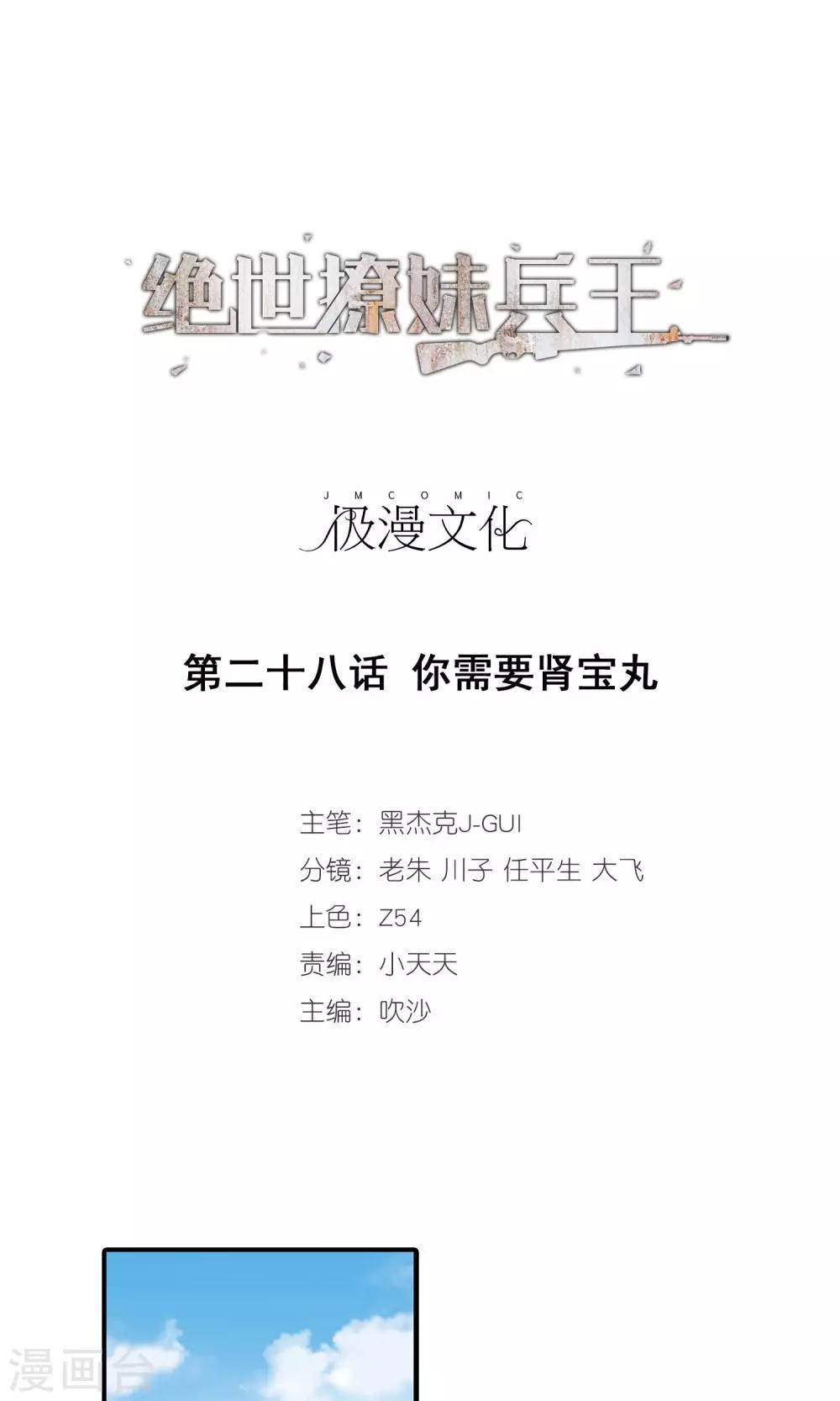 绝世撩妹兵王

JMCOMIC
极漫文化

第二十八话 你需要肾宝丸

主笔：黑杰克J-GUI
分镜：老朱 川子 任平生 大飞
上色：Z54
责编：小天天
主编：吹沙

漫画台